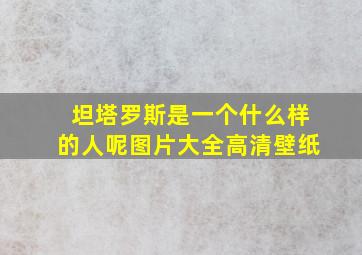 坦塔罗斯是一个什么样的人呢图片大全高清壁纸